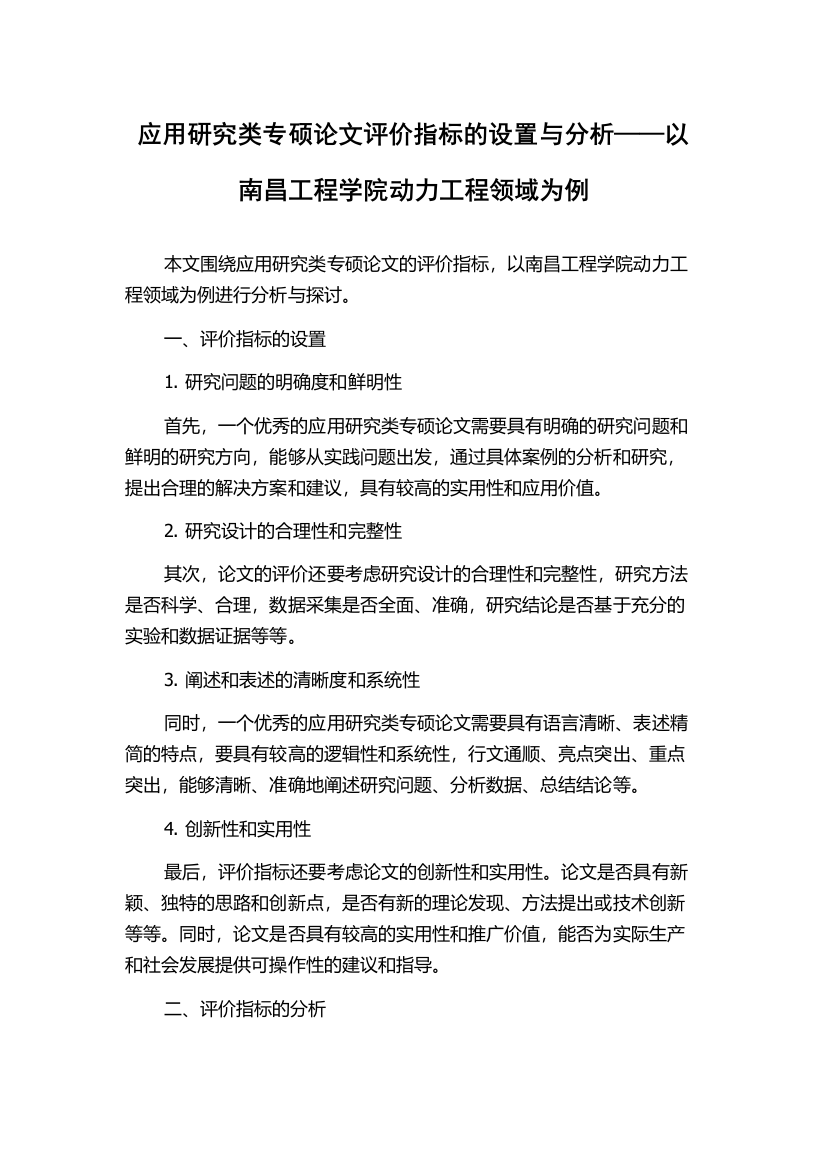 应用研究类专硕论文评价指标的设置与分析——以南昌工程学院动力工程领域为例

本文围绕应用研究类专硕论文的评价指标，以南昌工程学院动力工程领域为例进行分析与探讨。

一、评价指标的设置

1. 研究问题的明确度和鲜明性

首先，一个优秀的应用研究类专硕论文需要具有明确的研究问题和鲜明的研究方向，能够从实践问题出发，通过具体案例的分析和研究，提出合理的解决方案和建议，具有较高的实用性和应用价值。

2. 研究设计的合理性和完整性

其次，论文的评价还要考虑研究设计的合理性和完整性，研究方法是否科学、合理，数据采集是否全面、准确，研究结论是否基于充分的实验和数据证据等等。

3. 阐述和表述的清晰度和系统性

同时，一个优秀的应用研究类专硕论文需要具有语言清晰、表述精简的特点，要具有较高的逻辑性和系统性，行文通顺、亮点突出、重点突出，能够清晰、准确地阐述研究问题、分析数据、总结结论等。

4. 创新性和实用性

最后，评价指标还要考虑论文的创新性和实用性。论文是否具有新颖、独特的思路和创新点，是否有新的理论发现、方法提出或技术创新等等。同时，论文是否具有较高的实用性和推广价值，能否为实际生产和社会发展提供可操作性的建议和指导。

二、评价指标的分析